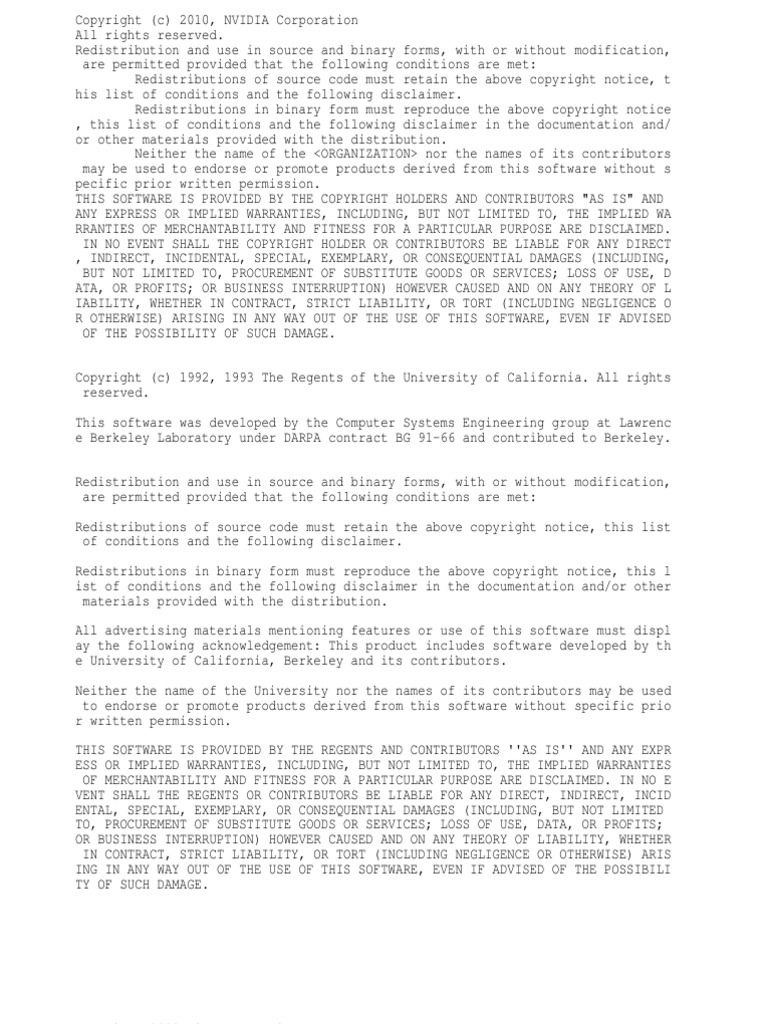 Copyright (c) 2010, NVIDIA Corporation
All rights reserved.
Redistribution and use in source and binary forms, with or without modification, are permitted provided that the following conditions are met:

Redistributions of source code must retain the above copyright notice, this list of conditions and the following disclaimer.

Redistributions in binary form must reproduce the above copyright notice, this list of conditions and the following disclaimer in the documentation and/or other materials provided with the distribution.

Neither the name of the <ORGANIZATION> nor the names of its contributors may be used to endorse or promote products derived from this software without specific prior written permission.
THIS SOFTWARE IS PROVIDED BY THE COPYRIGHT HOLDERS AND CONTRIBUTORS "AS IS" AND ANY EXPRESS OR IMPLIED WARRANTIES, INCLUDING, BUT NOT LIMITED TO, THE IMPLIED WARRANTIES OF MERCHANTABILITY AND FITNESS FOR A PARTICULAR PURPOSE ARE DISCLAIMED. IN NO EVENT SHALL THE COPYRIGHT HOLDER OR CONTRIBUTORS BE LIABLE FOR ANY DIRECT, INDIRECT, INCIDENTAL, SPECIAL, EXEMPLARY, OR CONSEQUENTIAL DAMAGES (INCLUDING, BUT NOT LIMITED TO, PROCUREMENT OF SUBSTITUTE GOODS OR SERVICES; LOSS OF USE, DATA, OR PROFITS; OR BUSINESS INTERRUPTION) HOWEVER CAUSED AND ON ANY THEORY OF LIABILITY, WHETHER IN CONTRACT, STRICT LIABILITY, OR TORT (INCLUDING NEGLIGENCE OR OTHERWISE) ARISING IN ANY WAY OUT OF THE USE OF THIS SOFTWARE, EVEN IF ADVISED OF THE POSSIBILITY OF SUCH DAMAGE.

Copyright (c) 1992, 1993 The Regents of the University of California. All rights reserved.

This software was developed by the Computer Systems Engineering group at Lawrence Berkeley Laboratory under DARPA contract BG 91-66 and contributed to Berkeley.

Redistribution and use in source and binary forms, with or without modification, are permitted provided that the following conditions are met:

Redistributions of source code must retain the above copyright notice, this list of conditions and the following disclaimer.

Redistributions in binary form must reproduce the above copyright notice, this list of conditions and the following disclaimer in the documentation and/or other materials provided with the distribution.

All advertising materials mentioning features or use of this software must display the following acknowledgement: This product includes software developed by the University of California, Berkeley and its contributors.

Neither the name of the University nor the names of its contributors may be used to endorse or promote products derived from this software without specific prior written permission.

THIS SOFTWARE IS PROVIDED BY THE REGENTS AND CONTRIBUTORS ''AS IS'' AND ANY EXPRESS OR IMPLIED WARRANTIES, INCLUDING, BUT NOT LIMITED TO, THE IMPLIED WARRANTIES OF MERCHANTABILITY AND FITNESS FOR A PARTICULAR PURPOSE ARE DISCLAIMED. IN NO EVENT SHALL THE REGENTS OR CONTRIBUTORS BE LIABLE FOR ANY DIRECT, INDIRECT, INCIDENTAL, SPECIAL, EXEMPLARY, OR CONSEQUENTIAL DAMAGES (INCLUDING, BUT NOT LIMITED TO, PROCUREMENT OF SUBSTITUTE GOODS OR SERVICES; LOSS OF USE, DATA, OR PROFITS; OR BUSINESS INTERRUPTION) HOWEVER CAUSED AND ON ANY THEORY OF LIABILITY, WHETHER IN CONTRACT, STRICT LIABILITY, OR TORT (INCLUDING NEGLIGENCE OR OTHERWISE) ARISING IN ANY WAY OUT OF THE USE OF THIS SOFTWARE, EVEN IF ADVISED OF THE POSSIBILITY OF SUCH DAMAGE.